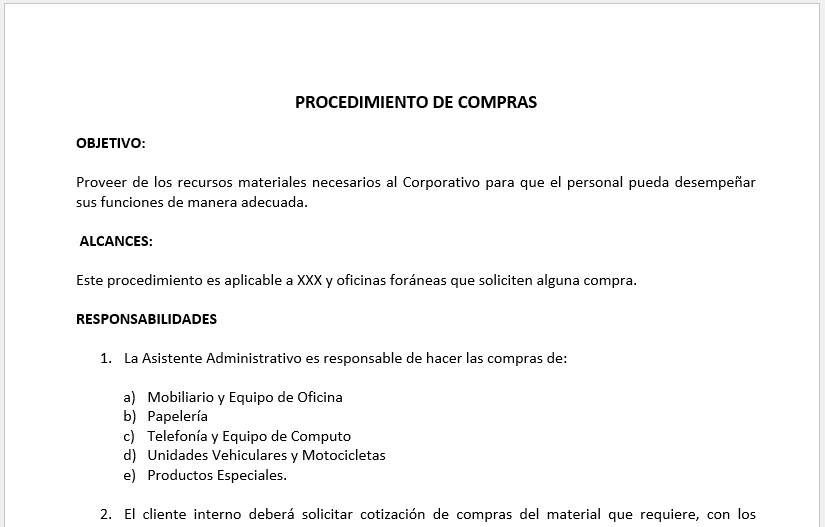 PROCEDIMIENTO DE COMPRAS

OBJETIVO:

Proveer de los recursos materiales necesarios al Corporativo para que el personal pueda desempeñar sus funciones de manera adecuada.

ALCANCES:

Este procedimiento es aplicable a XXX y oficinas foráneas que soliciten alguna compra.

RESPONSABILIDADES

1. La Asistente Administrativo es responsable de hacer las compras de:

a) Mobiliario y Equipo de Oficina
b) Papelería
c) Telefonía y Equipo de Computo
d) Unidades Vehiculares y Motocicletas
e) Productos Especiales.

2. El cliente interno deberá solicitar cotización de compras del material que requiere, con los